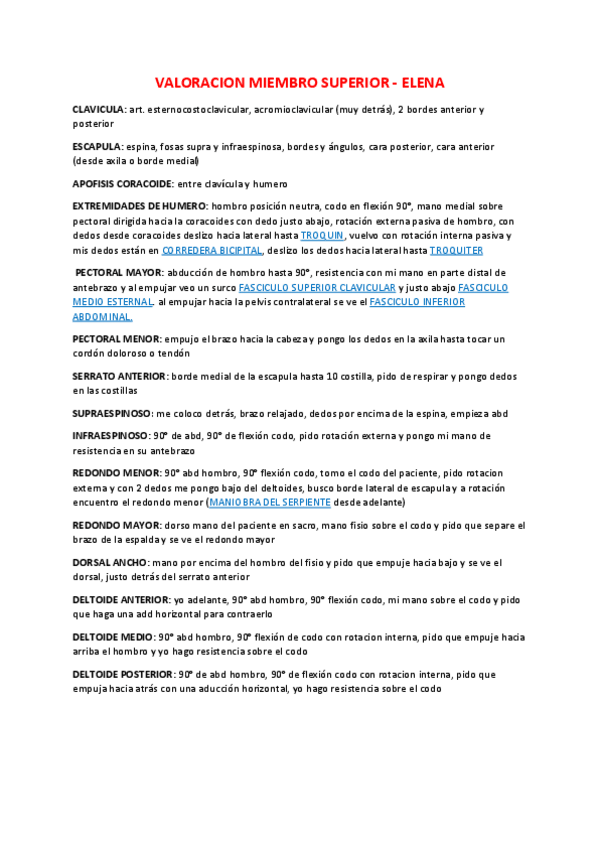 VALORACION MIEMBRO SUPERIOR - ELENA

CLAVICULA: art. esternocostoclavicular, acromioclavicular (muy detrás), 2 bordes anterior y posterior

ESCAPULA: espina, fosas supra y infraespinosa, bordes y ángulos, cara posterior, cara anterior (desde axila o borde medial)

APOFISIS CORACOIDE: entre clavícula y humero

EXTREMIDADES DE HUMERO: hombro posición neutra, codo en flexión 90°, mano medial sobre pectoral dirigida hacia la coracoides con dedo justo abajo, rotación externa pasiva de hombro, con dedos desde coracoides deslizo hacia lateral hasta TROQUIN, vuelvo con rotación interna pasiva y mis dedos están en CORREDERA BICIPITAL, deslizo los dedos hacia lateral hasta TROQUITER

PECTORAL MAYOR: abducción de hombro hasta 90°, resistencia con mi mano en parte distal de antebrazo y al empujar veo un surco FASCICULO SUPERIOR CLAVICULAR y justo abajo FASCICULO MEDIO ESTERNAL. al empujar hacia la pelvis contralateral se ve el FASCICULO INFERIOR ABDOMINAL.

PECTORAL MENOR: empujo el brazo hacia la cabeza y pongo los dedos en la axila hasta tocar un cordón doloroso o tendón

SERRATO ANTERIOR: borde medial de la escapula hasta 10 costilla, pido de respirar y pongo dedos en las costillas

SUPRAESPINOSO: me coloco detrás, brazo relajado, dedos por encima de la espina, empieza abd

INFRAESPINOSO: 90° de abd, 90° de flexión codo, pido rotación externa y pongo mi mano de resistencia en su antebrazo

REDONDO MENOR: 90° abd hombro, 90° flexión codo, tomo el codo del paciente, pido rotacion externa y con 2 dedos me pongo bajo del deltoides, busco borde lateral de escapula y a rotación encuentro el redondo menor (MANIOBRA DEL SERPIENTE desde adelante)

REDONDO MAYOR: dorso mano del paciente en sacro, mano fisio sobre el codo y pido que separe el brazo de la espalda y se ve el redondo mayor

DORSAL ANCHO: mano por encima del hombro del fisio y pido que empuje hacia bajo y se ve el dorsal, justo detrás del serrato anterior

DELTOIDE ANTERIOR: yo adelante, 90° abd hombro, 90° flexión codo, mi mano sobre el codo y pido que haga una add horizontal para contraerlo

DELTOIDE MEDIO: 90° abd hombro, 90° flexión de codo con rotacion interna, pido que empuje hacia arriba el hombro y yo hago resistencia sobre el codo

DELTOIDE POSTERIOR: 90° de abd hombro, 90° de flexión codo con rotacion interna, pido que empuja hacia atrás con una aducción horizontal, yo hago resistencia sobre el codo